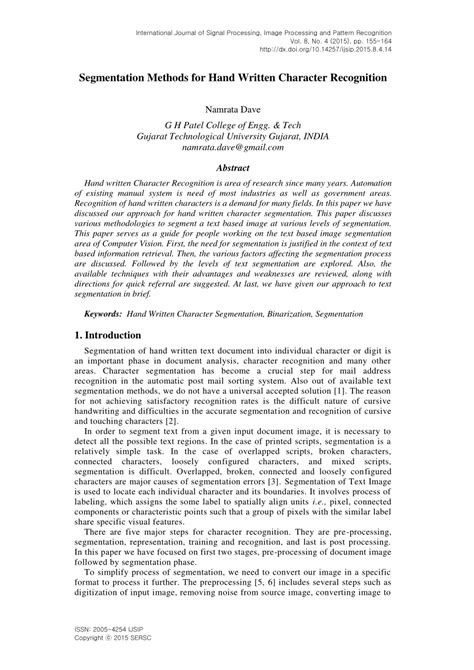 International Journal of Signal Processing, Image Processing and Pattern Recognition
Vol. 8, No. 4 (2015), pp. 155-164
http://dx.doi.org/10.14257/ijsip.2015.8.4.14

Segmentation Methods for Hand Written Character Recognition

Namrata Dave
G H Patel College of Engg. & Tech
Gujarat Technological University Gujarat, INDIA
namrata.dave@gmail.com

Abstract

Hand written Character Recognition is area of research since many years. Automation of existing manual system is need of most industries as well as government areas. Recognition of hand written characters is a demand for many fields. In this paper we have discussed our approach for hand written character segmentation. This paper discusses various methodologies to segment a text based image at various levels of segmentation. This paper serves as a guide for people working on the text based image segmentation area of Computer Vision. First, the need for segmentation is justified in the context of text based information retrieval. Then, the various factors affecting the segmentation process are discussed. Followed by the levels of text segmentation are explored. Also, the available techniques with their advantages and weaknesses are reviewed, along with directions for quick referral are suggested. At last, we have given our approach to text segmentation in brief.

Keywords: Hand Written Character Segmentation, Binarization, Segmentation

1. Introduction

Segmentation of hand written text document into individual character or digit is an important phase in document analysis, character recognition and many other areas. Character segmentation has become a crucial step for mail address recognition in the automatic post mail sorting system. Also out of available text segmentation methods, we do not have a universal accepted solution [1]. The reason for not achieving satisfactory recognition rates is the difficult nature of cursive handwriting and difficulties in the accurate segmentation and recognition of cursive and touching characters [2].

In order to segment text from a given input document image, it is necessary to detect all the possible text regions. In the case of printed scripts, segmentation is a relatively simple task. In the case of overlapped scripts, broken characters, connected characters, loosely configured characters, and mixed scripts, segmentation is difficult. Overlapped, broken, connected and loosely configured characters are major causes of segmentation errors [3]. Segmentation of Text Image is used to locate each individual character and its boundaries. It involves process of labeling, which assigns the some label to spatially align units i.e., pixel, connected components or characteristic points such that a group of pixels with the similar label share specific visual features.

There are five major steps for character recognition. They are pre-processing, segmentation, representation, training and recognition, and last is post processing. In this paper we have focused on first two stages, pre-processing of document image followed by segmentation phase.

To simplify process of segmentation, we need to convert our image in a specific format to process it further. The preprocessing [5, 6] includes several steps such as digitization of input image, removing noise from source image, converting image to

ISSN: 2005-4254 IJSIP
Copyright © 2015 SERSC